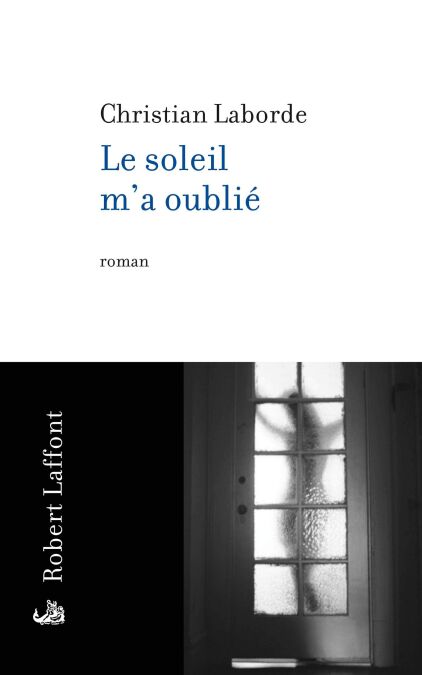 Christian Laborde

Le soleil
m'a oublié

roman

Robert Laffont